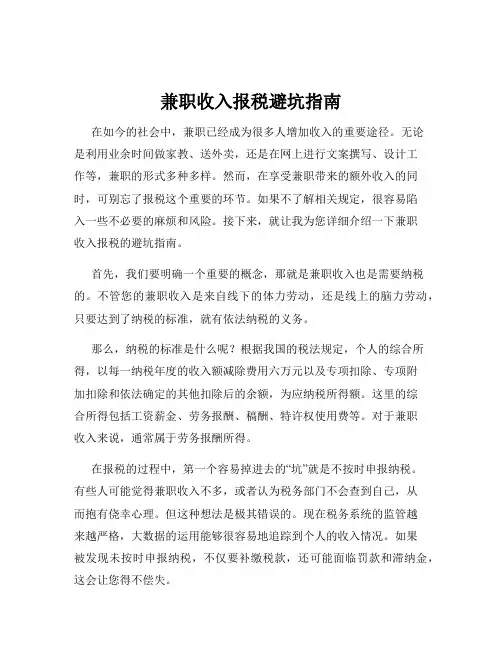 兼职收入报税避坑指南

在如今的社会中，兼职已经成为很多人增加收入的重要途径。无论是利用业余时间做家教、送外卖，还是在网上进行文案撰写、设计工作等，兼职的形式多种多样。然而，在享受兼职带来的额外收入的同时，可别忘了报税这个重要的环节。如果不了解相关规定，很容易陷入一些不必要的麻烦和风险。接下来，就让我为您详细介绍一下兼职收入报税的避坑指南。

首先，我们要明确一个重要的概念，那就是兼职收入也是需要纳税的。不管您的兼职收入是来自线下的体力劳动，还是线上的脑力劳动，只要达到了纳税的标准，就有依法纳税的义务。

那么，纳税的标准是什么呢？根据我国的税法规定，个人的综合所得，以每一纳税年度的收入额减除费用六万元以及专项扣除、专项附加扣除和依法确定的其他扣除后的余额，为应纳税所得额。这里的综合所得包括工资薪金、劳务报酬、稿酬、特许权使用费等。对于兼职收入来说，通常属于劳务报酬所得。

在报税的过程中，第一个容易掉进去的“坑”就是不按时申报纳税。有些人可能觉得兼职收入不多，或者认为税务部门不会查到自己，从而抱有侥幸心理。但这种想法是极其错误的。现在税务系统的监管越来越严格，大数据的运用能够很容易地追踪到个人的收入情况。如果被发现未按时申报纳税，不仅要补缴税款，还可能面临罚款和滞纳金，这会让您得不偿失。